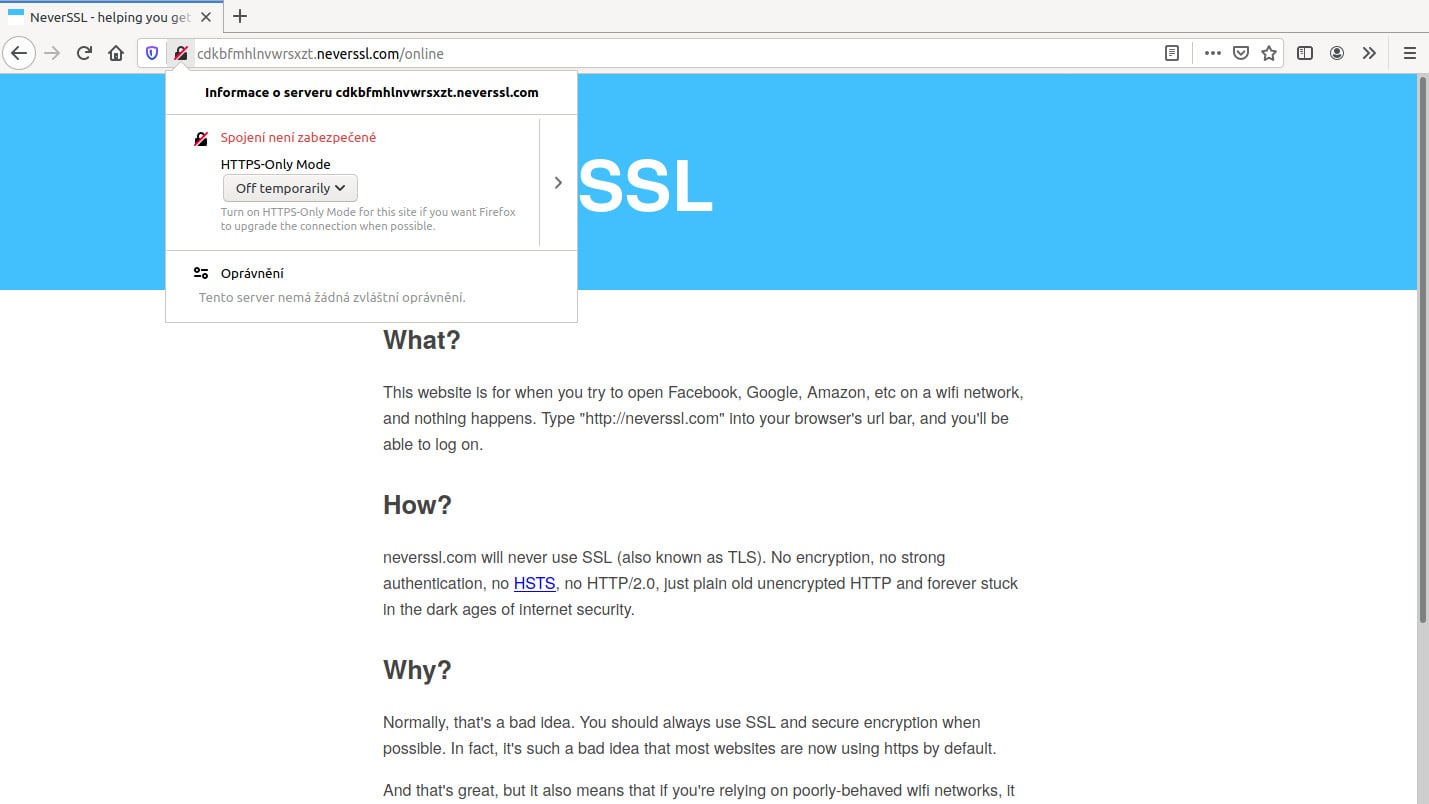 NeverSSL - helping you get

cdkbfmhlnvwrsxzt.neverssl.com/online

Informace o serveru cdkbfmhlnvwrsxzt.neverssl.com

Spojení není zabezpečené

HTTPS-Only Mode

Off temporarily

Turn on HTTPS-Only Mode for this site if you want Firefox to upgrade the connection when possible.

Oprávnění

Tento server nemá žádná zvláštní oprávnění.

SSL

What?

This website is for when you try to open Facebook, Google, Amazon, etc on a wifi network, and nothing happens. Type "http://neverssl.com" into your browser's url bar, and you'll be able to log on.

How?

neverssl.com will never use SSL (also known as TLS). No encryption, no strong authentication, no HSTS, no HTTP/2.0, just plain old unencrypted HTTP and forever stuck in the dark ages of internet security.

Why?

Normally, that's a bad idea. You should always use SSL and secure encryption when possible. In fact, it's such a bad idea that most websites are now using https by default.

And that's great, but it also means that if you're relying on poorly-behaved wifi networks, it